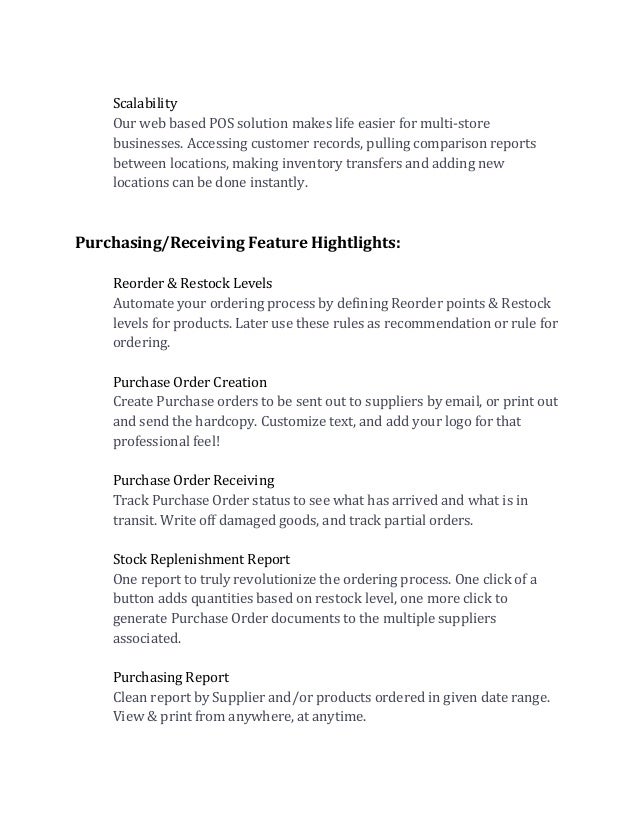 Scalability
Our web based POS solution makes life easier for multi-store businesses. Accessing customer records, pulling comparison reports between locations, making inventory transfers and adding new locations can be done instantly.

Purchasing/Receiving Feature Hightlights:

Reorder & Restock Levels
Automate your ordering process by defining Reorder points & Restock levels for products. Later use these rules as recommendation or rule for ordering.

Purchase Order Creation
Create Purchase orders to be sent out to suppliers by email, or print out and send the hardcopy. Customize text, and add your logo for that professional feel!

Purchase Order Receiving
Track Purchase Order status to see what has arrived and what is in transit. Write off damaged goods, and track partial orders.

Stock Replenishment Report
One report to truly revolutionize the ordering process. One click of a button adds quantities based on restock level, one more click to generate Purchase Order documents to the multiple suppliers associated.

Purchasing Report
Clean report by Supplier and/or products ordered in given date range. View & print from anywhere, at anytime.